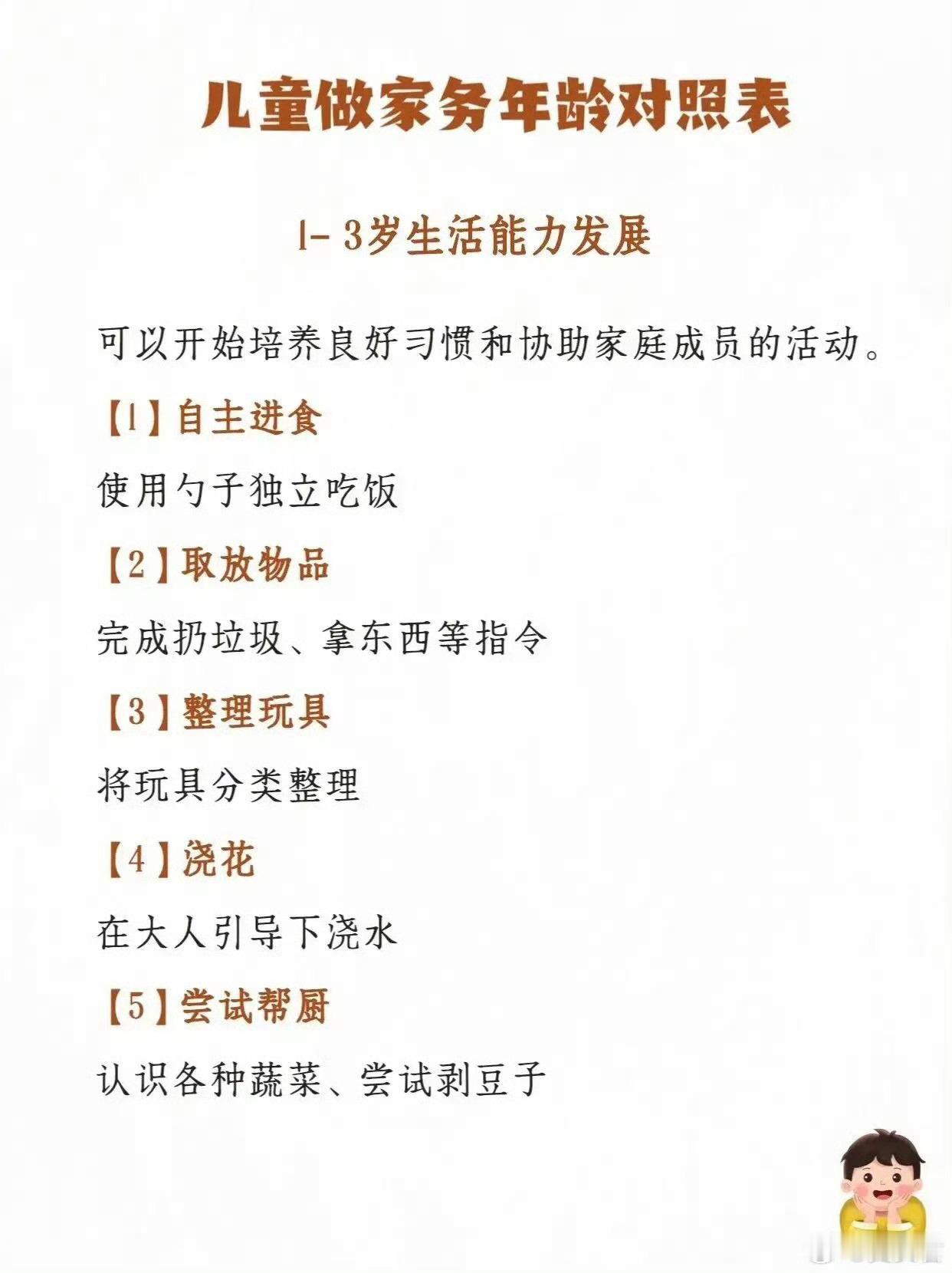 儿童做家务年龄对照表

1-3岁生活能力发展

可以开始培养良好习惯和协助家庭成员的活动。

【1】自主进食

使用勺子独立吃饭

【2】取放物品

完成扔垃圾、拿东西等指令

【3】整理玩具

将玩具分类整理

【4】浇花

在大人引导下浇水

【5】尝试帮厨

认识各种蔬菜、尝试剥豆子